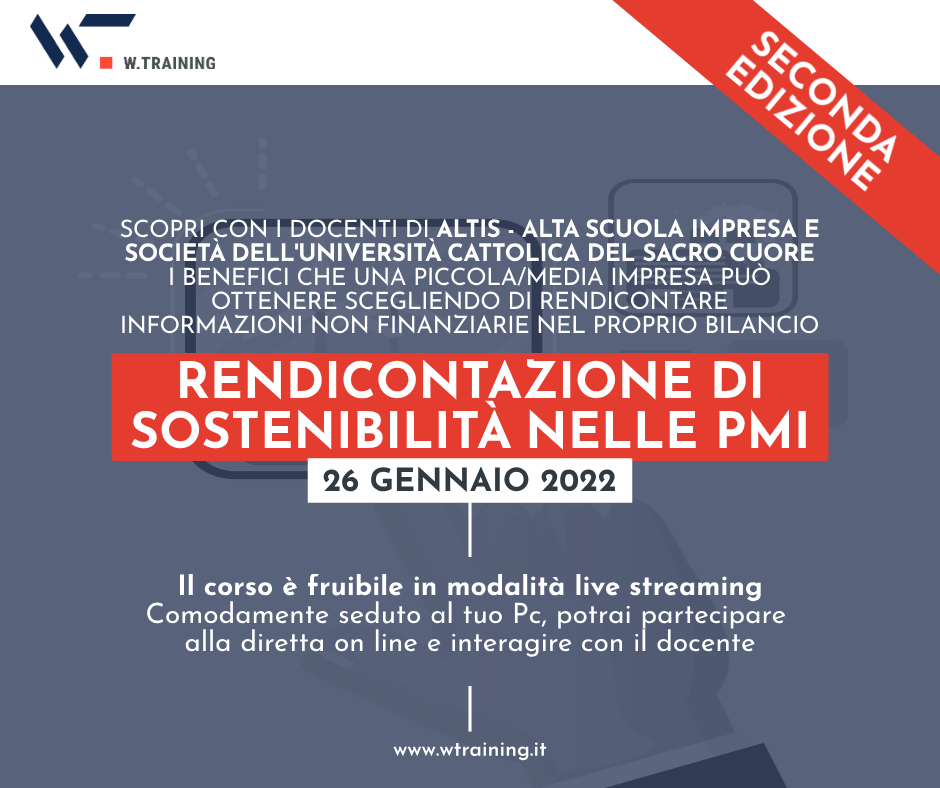 W.TRAINING

SECONDA EDIZIONE

SCOPRI CON I DOCENTI DI ALTIS - ALTA SCUOLA IMPRESA E SOCIETÀ DELL'UNIVERSITÀ CATTOLICA DEL SACRO CUORE I BENEFICI CHE UNA PICCOLA/MEDIA IMPRESA PUÒ OTTENERE SCEGLIENDO DI RENDICONTARE INFORMAZIONI NON FINANZIARIE NEL PROPRIO BILANCIO

RENDICONTAZIONE DI SOSTENIBILITÀ NELLE PMI

26 GENNAIO 2022

Il corso è fruibile in modalità live streaming
Comodamente seduto al tuo Pc, potrai partecipare alla diretta on line e interagire con il docente

www.wtraining.it